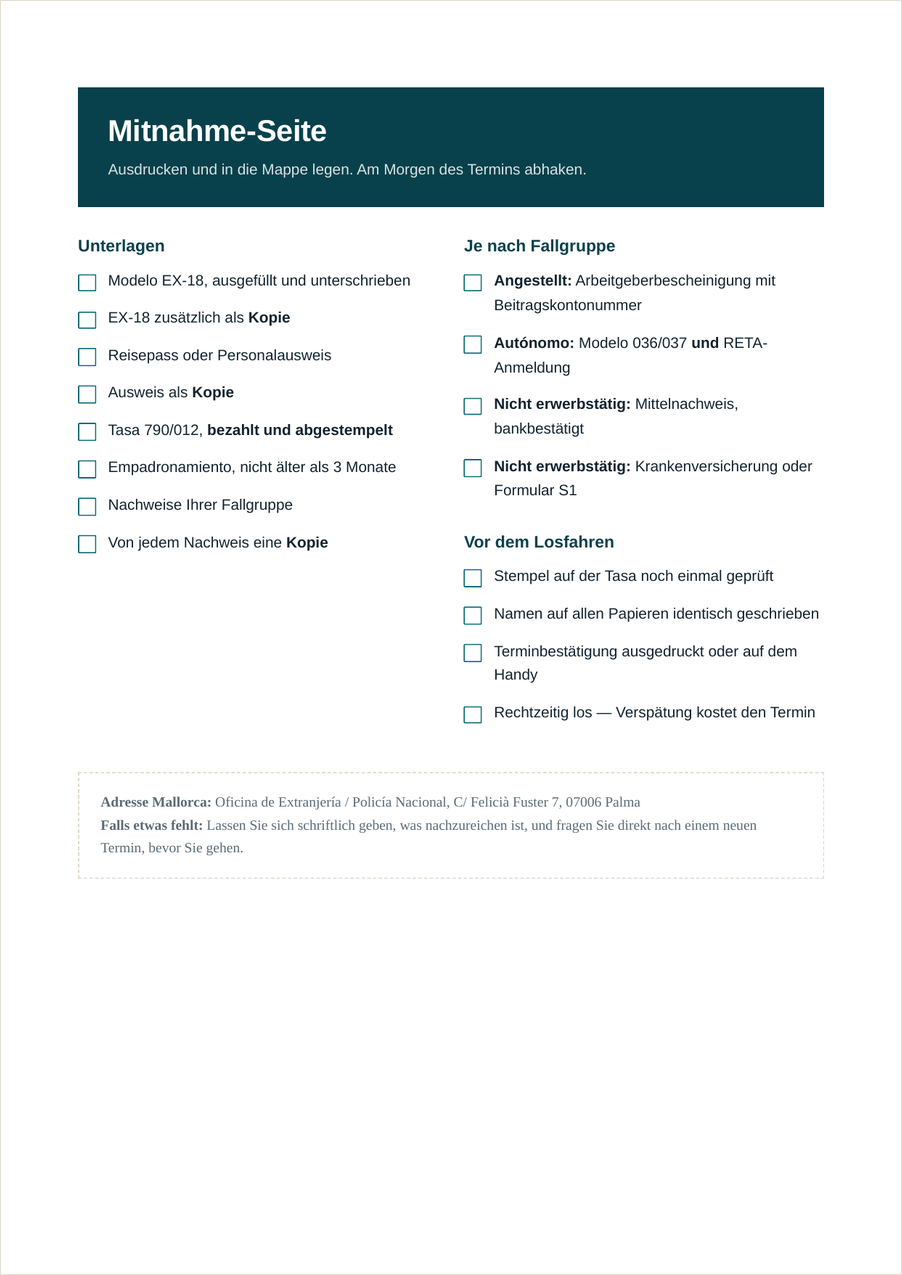 Mitnahme-Seite

Ausdrucken und in die Mappe legen. Am Morgen des Termins abhaken.

Unterlagen

☐ Modelo EX-18, ausgefüllt und unterschrieben
☐ EX-18 zusätzlich als Kopie
☐ Reisepass oder Personalausweis
☐ Ausweis als Kopie
☐ Tasa 790/012, bezahlt und abgestempelt
☐ Empadronamiento, nicht älter als 3 Monate
☐ Nachweise Ihrer Fallgruppe
☐ Von jedem Nachweis eine Kopie

Je nach Fallgruppe

☐ Angestellt: Arbeitgeberbescheinigung mit Beitragskontonummer
☐ Autónomo: Modelo 036/037 und RETA-Anmeldung
☐ Nicht erwerbstätig: Mittelnachweis, bankbestätigt
☐ Nicht erwerbstätig: Krankenversicherung oder Formular S1

Vor dem Losfahren

☐ Stempel auf der Tasa noch einmal geprüft
☐ Namen auf allen Papieren identisch geschrieben
☐ Terminbestätigung ausgedruckt oder auf dem Handy
☐ Rechtzeitig los — Verspätung kostet den Termin

Adresse Mallorca: Oficina de Extranjería / Policía Nacional, C/ Felicià Fuster 7, 07006 Palma
Falls etwas fehlt: Lassen Sie sich schriftlich geben, was nachzureichen ist, und fragen Sie direkt nach einem neuen Termin, bevor Sie gehen.